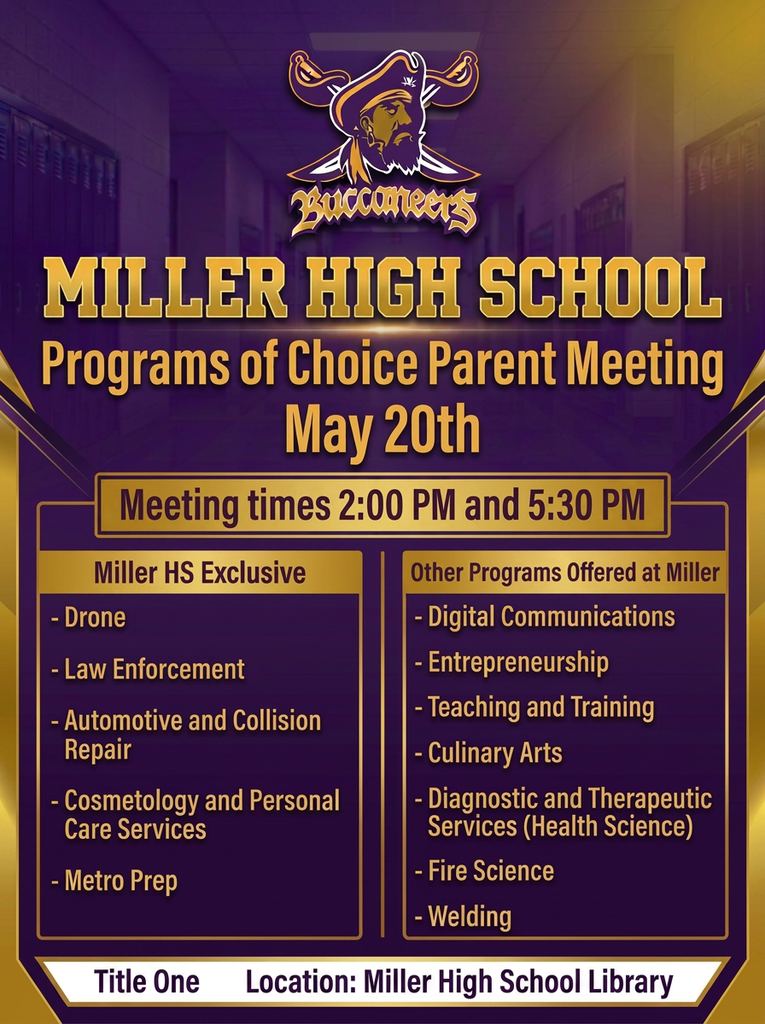 Buccaneers

MILLER HIGH SCHOOL

Programs of Choice Parent Meeting

May 20th

Meeting times 2:00 PM and 5:30 PM

Miller HS Exclusive

- Drone
- Law Enforcement
- Automotive and Collision Repair
- Cosmetology and Personal Care Services
- Metro Prep

Other Programs Offered at Miller

- Digital Communications
- Entrepreneurship
- Teaching and Training
- Culinary Arts
- Diagnostic and Therapeutic Services (Health Science)
- Fire Science
- Welding

Title One Location: Miller High School Library